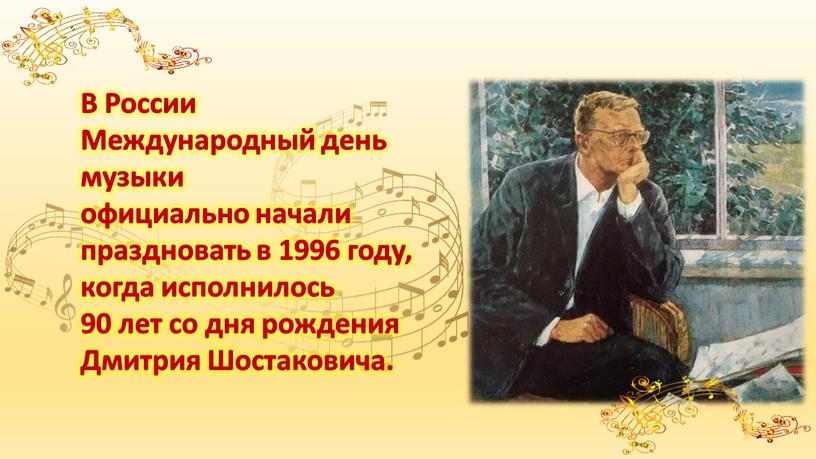 В России
Международный день музыки
официально начали праздновать в 1996 году, когда исполнилось
90 лет со дня рождения Дмитрия Шостаковича.